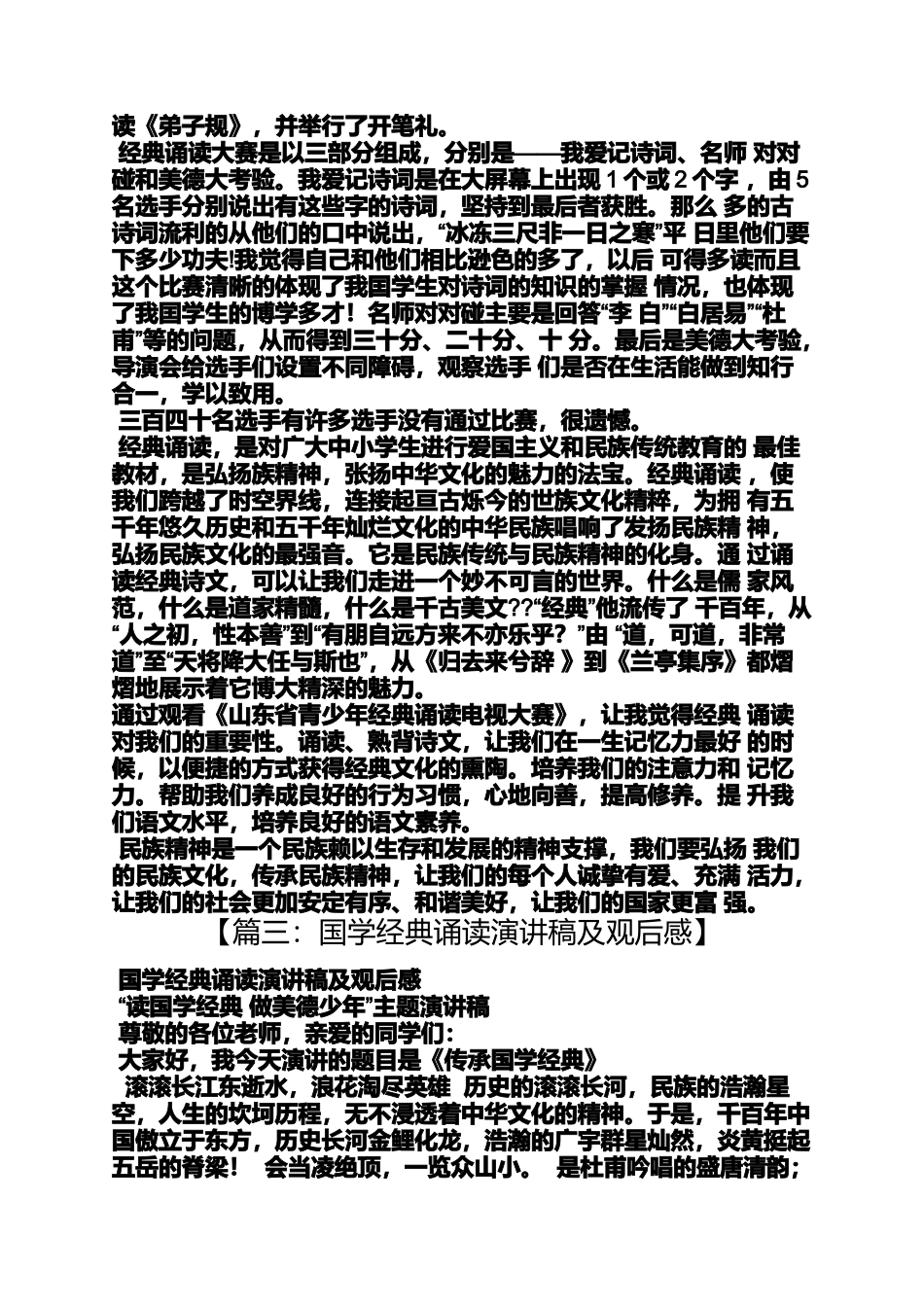 读《弟子规》，并举行了开笔礼。

经典诵读大赛是以三部分组成，分别是——我爱记诗词、名师 对对碰和美德大考验。我爱记诗词是在大屏幕上出现 1 个或 2 个字，由 5 名选手分别说出有这些字的诗词，坚持到最后者获胜。那么 多的古诗词流利的从他们的口中说出，“冰冻三尺非一日之寒”平 日里他们要下多少功夫!我觉得自己和他们相比逊色的多了，以后 可得多读而且这个比赛清晰的体现了我国学生对诗词的知识的掌握 情况，也体现了我国学生的博学多才！名师对对碰主要是回答“李 白”“白居易”“杜甫”等的问题，从而得到三十分、二十分、十 分。最后是美德大考验，导演会给选手们设置不同障碍，观察选手 们是否在生活能做到知行合一，学以致用。

三百四十名选手有许多选手没有通过比赛，很遗憾。

经典诵读，是对广大中小学生进行爱国主义和民族传统教育的 最佳教材，是弘扬族精神，张扬中华文化的魅力的法宝。经典诵读，使我们跨越了时空界线，连接起亘古烁今的世族文化精粹，为拥 有五千年悠久历史和五千年灿烂文化的中华民族唱响了发扬民族精 神，弘扬民族文化的最强音。它是民族传统与民族精神的化身。通 过诵读经典诗文，可以让我们走进一个妙不可言的世界。什么是儒 家风范，什么是道家精髓，什么是千古美文??“经典”他流传了 千百年，从“人之初，性本善”到“有朋自远方来不亦乐乎？”由 “道，可道，非常道”至“天将降大任与斯也”，从《归去来兮辞 》到《兰亭集序》都熠熠地展示着它博大精深的魅力。

通过观看《山东省青少年经典诵读电视大赛》，让我觉得经典 诵读对我们的重要性。诵读、熟背诗文，让我们在一生记忆力最好 的时候，以便捷的方式获得经典文化的熏陶。培养我们的注意力和 记忆力。帮助我们养成良好的行为习惯，心地向善，提高修养。提 升我们语文水平，培养良好的语文素养。

民族精神是一个民族赖以生存和发展的精神支撑，我们要弘扬 我们的民族文化，传承民族精神，让我们的每个人诚挚有爱、充满 活力，让我们的社会更加安定有序、和谐美好，让我们的国家更富 强。

【篇三：国学经典诵读演讲稿及观后感】

国学经典诵读演讲稿及观后感

“读国学经典 做美德少年”主题演讲稿

尊敬的各位老师，亲爱的同学们：

大家好，我今天演讲的题目是《传承国学经典》

滚滚长江东逝水，浪花淘尽英雄 历史的滚滚长河，民族的浩瀚星空，人生的坎坷历程，无不浸透着中华文化的精神。于是，千百年中国傲立于东方，历史长河金鲤化龙，浩瀚的广宇群星灿然，炎黄挺起五岳的脊梁！ 会当凌绝顶，一览众山小。 是杜甫吟唱的盛唐清韵；